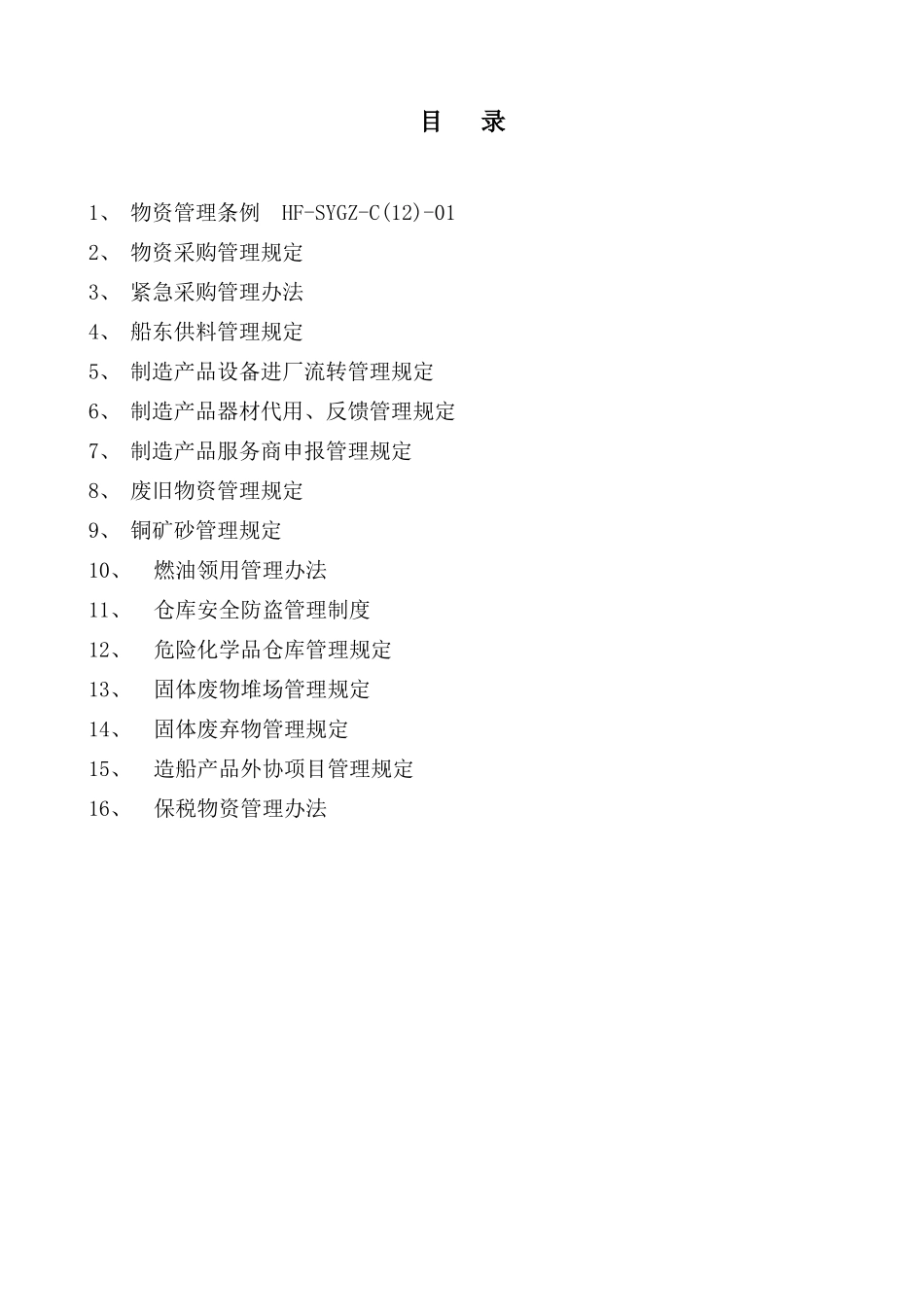 目　录

1、 物资管理条例 HF-SYGZ-C(12)-01
2、 物资采购管理规定
3、 紧急采购管理办法
4、 船东供料管理规定
5、 制造产品设备进厂流转管理规定
6、 制造产品器材代用、反馈管理规定
7、 制造产品服务商申报管理规定
8、 废旧物资管理规定
9、 铜矿砂管理规定
10、 燃油领用管理办法
11、 仓库安全防盗管理制度
12、 危险化学品仓库管理规定
13、 固体废物堆场管理规定
14、 固体废弃物管理规定
15、 造船产品外协项目管理规定
16、 保税物资管理办法